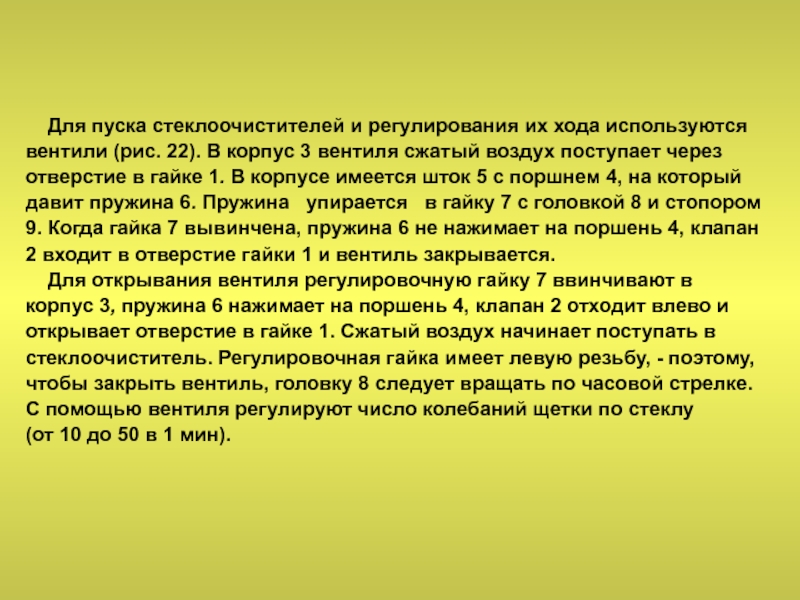 Для пуска стеклоочистителей и регулирования их хода используются вентили (рис. 22). В корпус 3 вентиля сжатый воздух поступает через отверстие в гайке 1. В корпусе имеется шток 5 с поршнем 4, на который давит пружина 6. Пружина упирается в гайку 7 с головкой 8 и стопором 9. Когда гайка 7 вывинчена, пружина 6 не нажимает на поршень 4, клапан 2 входит в отверстие гайки 1 и вентиль закрывается.

Для открывания вентиля регулировочную гайку 7 ввинчивают в корпус 3, пружина 6 нажимает на поршень 4, клапан 2 отходит влево и открывает отверстие в гайке 1. Сжатый воздух начинает поступать в стеклоочиститель. Регулировочная гайка имеет левую резьбу, - поэтому, чтобы закрыть вентиль, головку 8 следует вращать по часовой стрелке. С помощью вентиля регулируют число колебаний щетки по стеклу (от 10 до 50 в 1 мин).